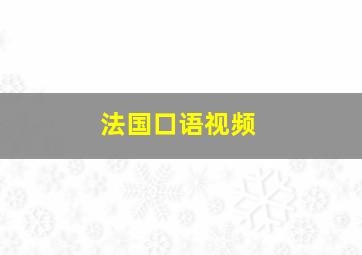 法国口语视频